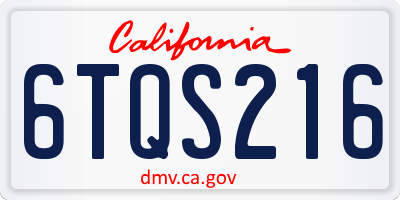 California

6TQS216

dmv.ca.gov